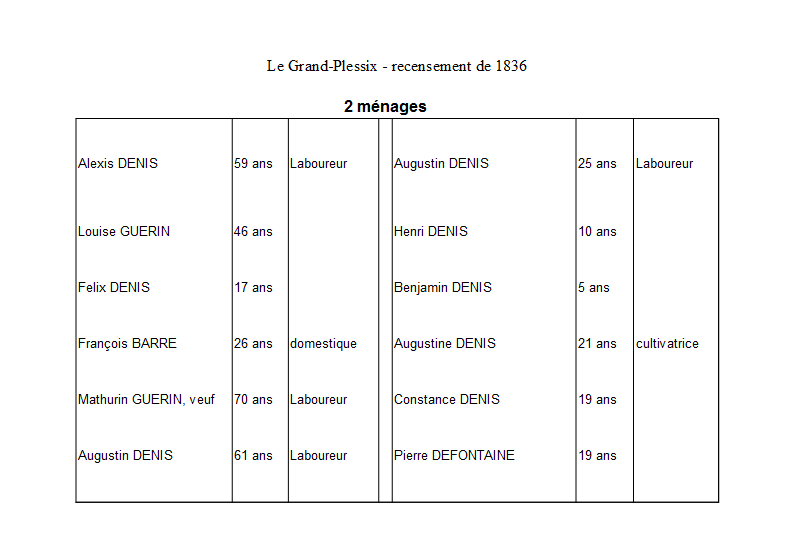 Le Grand-Plessix - recensement de 1836

2 ménages

| | | | | | | |
|---|---|---|---|---|---|---|
| Alexis DENIS | 59 ans | Laboureur | | Augustin DENIS | 25 ans | Laboureur |
| Louise GUERIN | 46 ans | | | Henri DENIS | 10 ans | |
| Felix DENIS | 17 ans | | | Benjamin DENIS | 5 ans | |
| François BARRE | 26 ans | domestique | | Augustine DENIS | 21 ans | cultivatrice |
| Mathurin GUERIN, veuf | 70 ans | Laboureur | | Constance DENIS | 19 ans | |
| Augustin DENIS | 61 ans | Laboureur | | Pierre DEFONTAINE | 19 ans | |